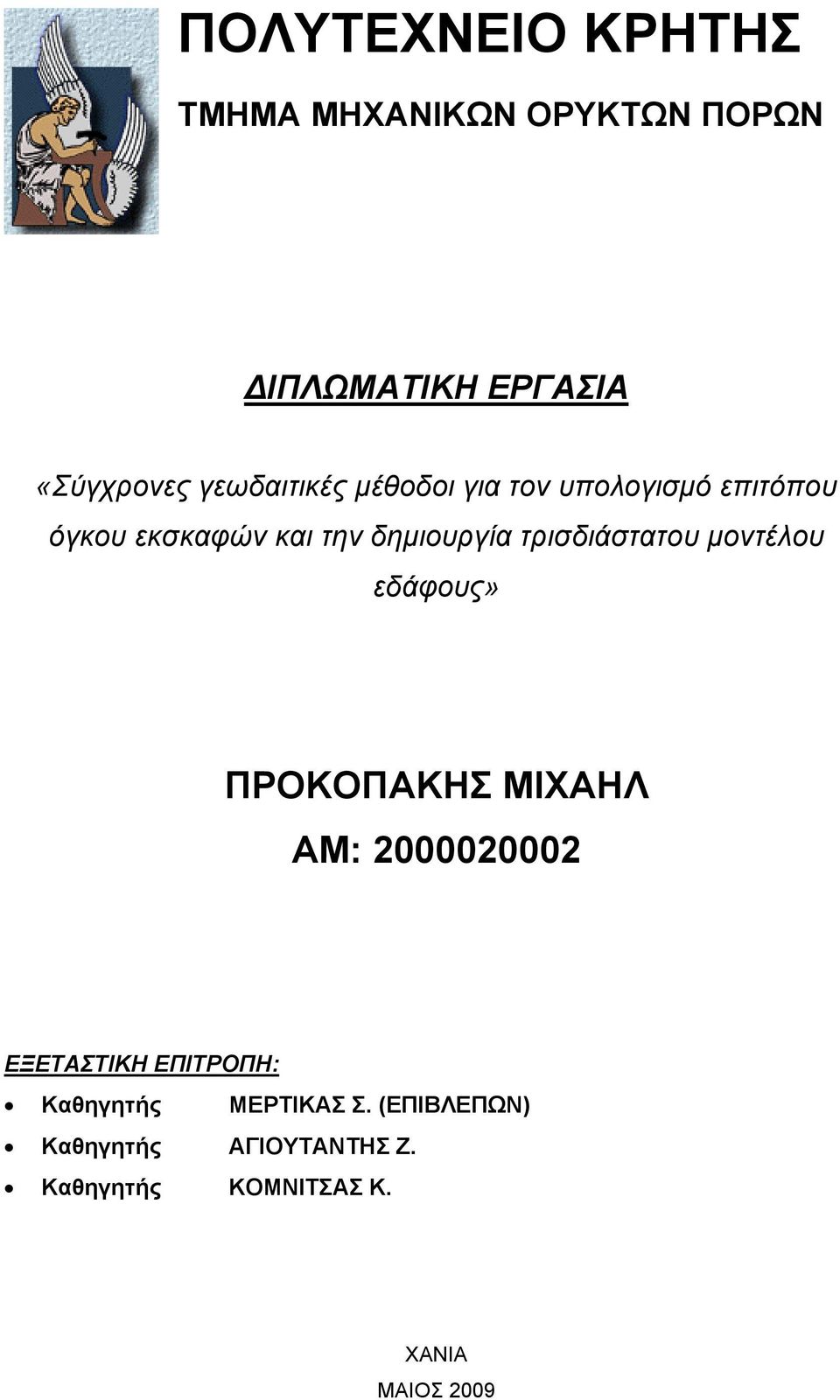 ΠΟΛΥΤΕΧΝΕΙΟ ΚΡΗΤΗΣ

ΤΜΗΜΑ ΜΗΧΑΝΙΚΩΝ ΟΡΥΚΤΩΝ ΠΟΡΩΝ

ΔΙΠΛΩΜΑΤΙΚΗ ΕΡΓΑΣΙΑ

«Σύγχρονες γεωδαιτικές μέθοδοι για τον υπολογισμό επιτόπου όγκου εκσκαφών και την δημιουργία τρισδιάστατου μοντέλου εδάφους»

ΠΡΟΚΟΠΑΚΗΣ ΜΙΧΑΗΛ
ΑΜ: 2000020002

ΕΞΕΤΑΣΤΙΚΗ ΕΠΙΤΡΟΠΗ:
• Καθηγητής ΜΕΡΤΙΚΑΣ Σ. (ΕΠΙΒΛΕΠΩΝ)
• Καθηγητής ΑΓΙΟΥΤΑΝΤΗΣ Ζ.
• Καθηγητής ΚΟΜΝΙΤΣΑΣ Κ.

ΧΑΝΙΑ
ΜΑΙΟΣ 2009